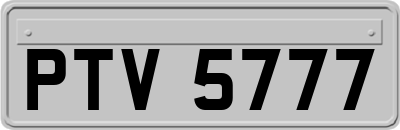 PTV 5777